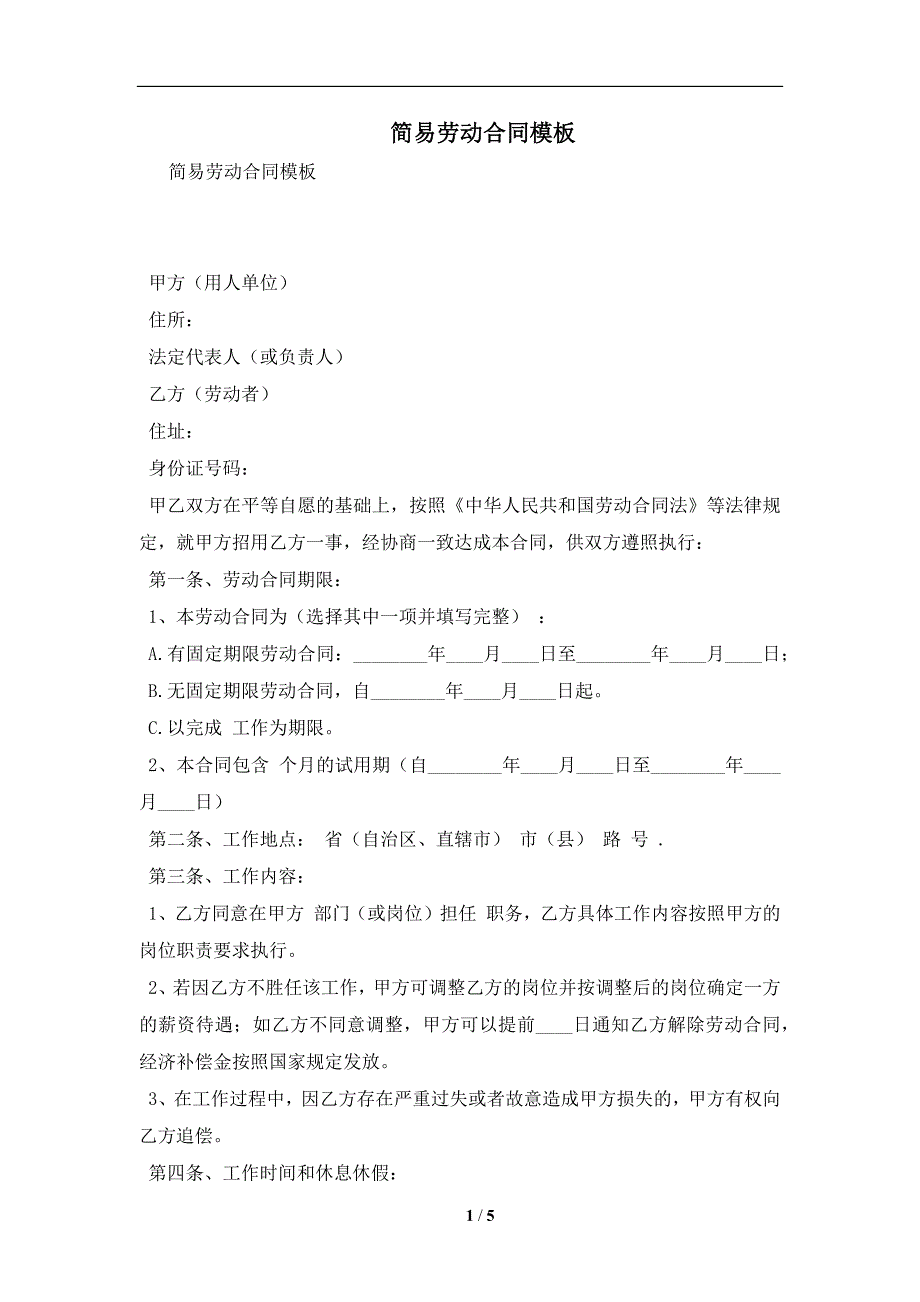 简易劳动合同模板

简易劳动合同模板

甲方（用人单位）

住所：

法定代表人（或负责人）

乙方（劳动者）

住址：

身份证号码：

甲乙双方在平等自愿的基础上，按照《中华人民共和国劳动合同法》等法律规定，就甲方招用乙方一事，经协商一致达成本合同，供双方遵照执行：

第一条、劳动合同期限：

1、本劳动合同为（选择其中一项并填写完整）：

A.有固定期限劳动合同：________年____月____日至________年____月____日；

B.无固定期限劳动合同，自________年____月____日起。

C.以完成 工作为期限。

2、本合同包含 个月的试用期（自________年____月____日至________年____月____日）

第二条、工作地点： 省（自治区、直辖市） 市（县） 路 号 .

第三条、工作内容：

1、乙方同意在甲方 部门（或岗位）担任 职务，乙方具体工作内容按照甲方的岗位职责要求执行。

2、若因乙方不胜任该工作，甲方可调整乙方的岗位并按调整后的岗位确定一方的薪资待遇；如乙方不同意调整，甲方可以提前____日通知乙方解除劳动合同，经济补偿金按照国家规定发放。

3、在工作过程中，因乙方存在严重过失或者故意造成甲方损失的，甲方有权向乙方追偿。

第四条、工作时间和休息休假：

1 / 5